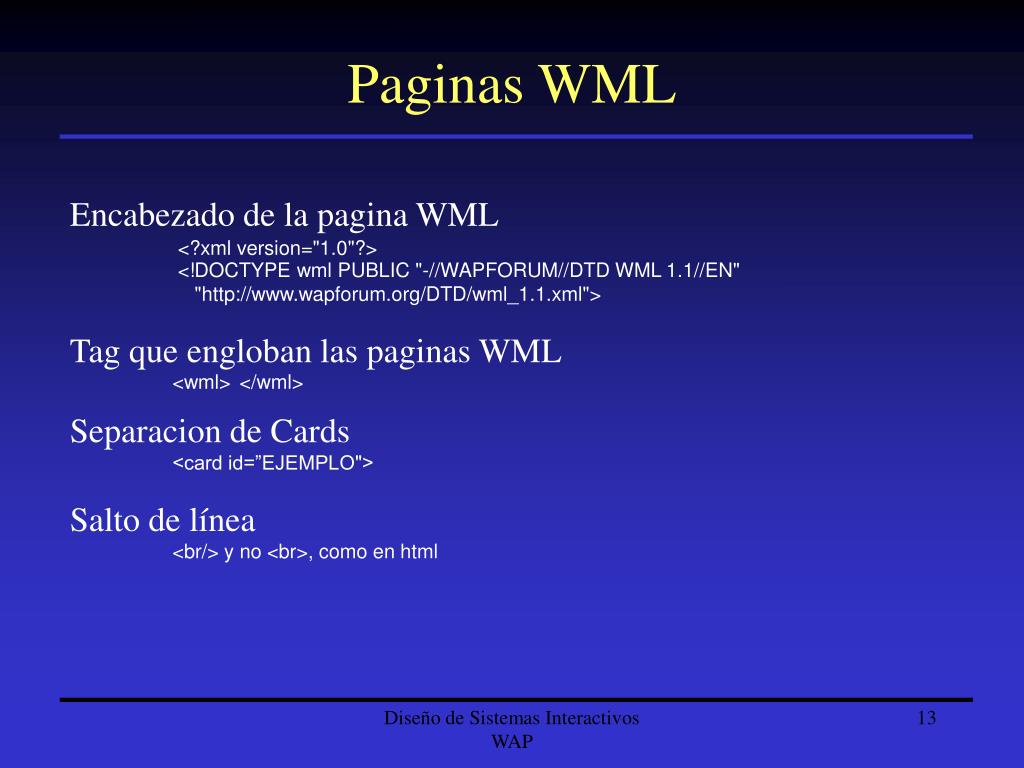 Paginas WML

Encabezado de la pagina WML

<?xml version="1.0"?>
<!DOCTYPE wml PUBLIC "-//WAPFORUM//DTD WML 1.1//EN"
"http://www.wapforum.org/DTD/wml_1.1.xml">

Tag que engloban las paginas WML

<wml> </wml>

Separacion de Cards

<card id="EJEMPLO">

Salto de línea

<br/> y no <br>, como en html

Diseño de Sistemas Interactivos
WAP

13